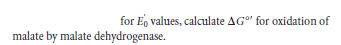 for $E_0'$ values, calculate $\Delta G^{\circ\prime}$ for oxidation of malate by malate dehydrogenase.